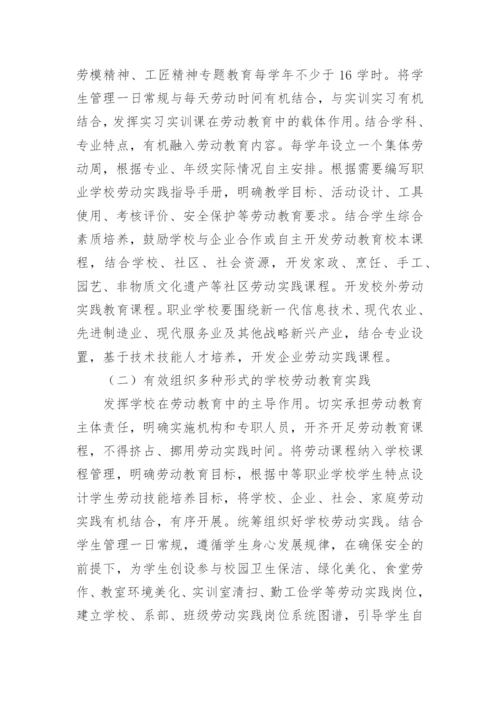 劳模精神、工匠精神专题教育每学年不少于 16 学时。将学生管理一日常规与每天劳动时间有机结合，与实训实习有机结合，发挥实习实训课在劳动教育中的载体作用。结合学科、专业特点，有机融入劳动教育内容。每学年设立一个集体劳动周，根据专业、年级实际情况自主安排。根据需要编写职业学校劳动实践指导手册，明确教学目标、活动设计、工具使用、考核评价、安全保护等劳动教育要求。结合学生综合素质培养，鼓励学校与企业合作或自主开发劳动教育校本课程，结合学校、社区、社会资源，开发家政、烹饪、手工、园艺、非物质文化遗产等社区劳动实践课程。开发校外劳动实践教育课程。职业学校要围绕新一代信息技术、现代农业、先进制造业、现代服务业及其他战略新兴产业，结合专业设置，基于技术技能人才培养，开发企业劳动实践课程。

（二）有效组织多种形式的学校劳动教育实践

发挥学校在劳动教育中的主导作用。切实承担劳动教育主体责任，明确实施机构和专职人员，开齐开足劳动教育课程，不得挤占、挪用劳动实践时间。将劳动课程纳入学校课程管理，明确劳动教育目标，根据中等职业学校学生特点设计学生劳动技能培养目标，将学校、企业、社会、家庭劳动实践有机结合，有序开展。统筹组织好学校劳动实践。结合学生管理一日常规，遵循学生身心发展规律，在确保安全的前提下，为学生创设参与校园卫生保洁、绿化美化、食堂劳作、教室环境美化、实训室清扫、勤工俭学等劳动实践岗位，建立学校、系部、班级劳动实践岗位系统图谱，引导学生自